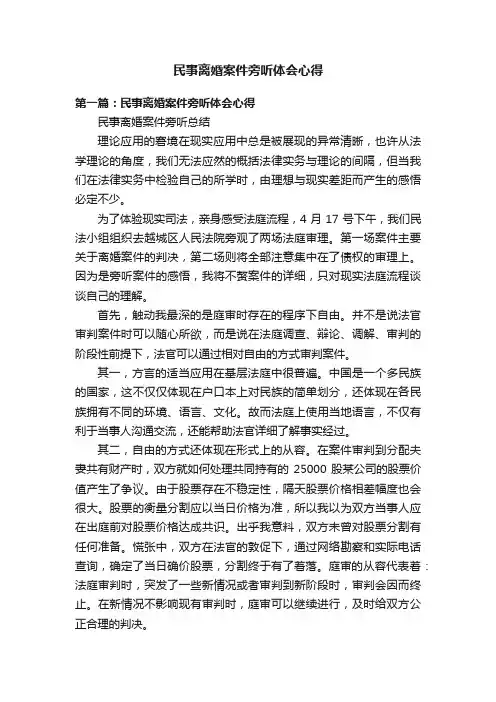 民事离婚案件旁听体会心得

第一篇：民事离婚案件旁听体会心得

民事离婚案件旁听总结

理论应用的窘境在现实应用中总是被展现的异常清晰，也许从法学理论的角度，我们无法应然的概括法律实务与理论的间隔，但当我们在法律实务中检验自己的所学时，由理想与现实差距而产生的感悟必定不少。

为了体验现实司法，亲身感受法庭流程，4 月 17 号下午，我们民法小组组织去越城区人民法院旁观了两场法庭审理。第一场案件主要关于离婚案件的判决，第二场则将全部注意集中在了债权的审理上。因为是旁听案件的感悟，我将不赘案件的详细，只对现实法庭流程谈谈自己的理解。

首先，触动我最深的是庭审时存在的程序下自由。并不是说法官审判案件时可以随心所欲，而是说在法庭调查、辩论、调解、审判的阶段性前提下，法官可以通过相对自由的方式审判案件。

其一，方言的适当应用在基层法庭中很普遍。中国是一个多民族的国家，这不仅仅体现在户口本上对民族的简单划分，还体现在各民族拥有不同的环境、语言、文化。故而法庭上使用当地语言，不仅有利于当事人沟通交流，还能帮助法官详细了解事实经过。

其二，自由的方式还体现在形式上的从容。在案件审判到分配夫妻共有财产时，双方就如何处理共同持有的 25000 股某公司的股票价值产生了争议。由于股票存在不稳定性，隔天股票价格相差幅度也会很大。股票的衡量分割应以当日价格为准，所以我以为双方当事人应在出庭前对股票价格达成共识。出乎我意料，双方未曾对股票分割有任何准备。慌张中，双方在法官的敦促下，通过网络勘察和实际电话查询，确定了当日确价股票，分割终于有了着落。庭审的从容代表着：法庭审判时，突发了一些新情况或者审判到新阶段时，审判会因而终止。在新情况不影响现有审判时，庭审可以继续进行，及时给双方公正合理的判决。